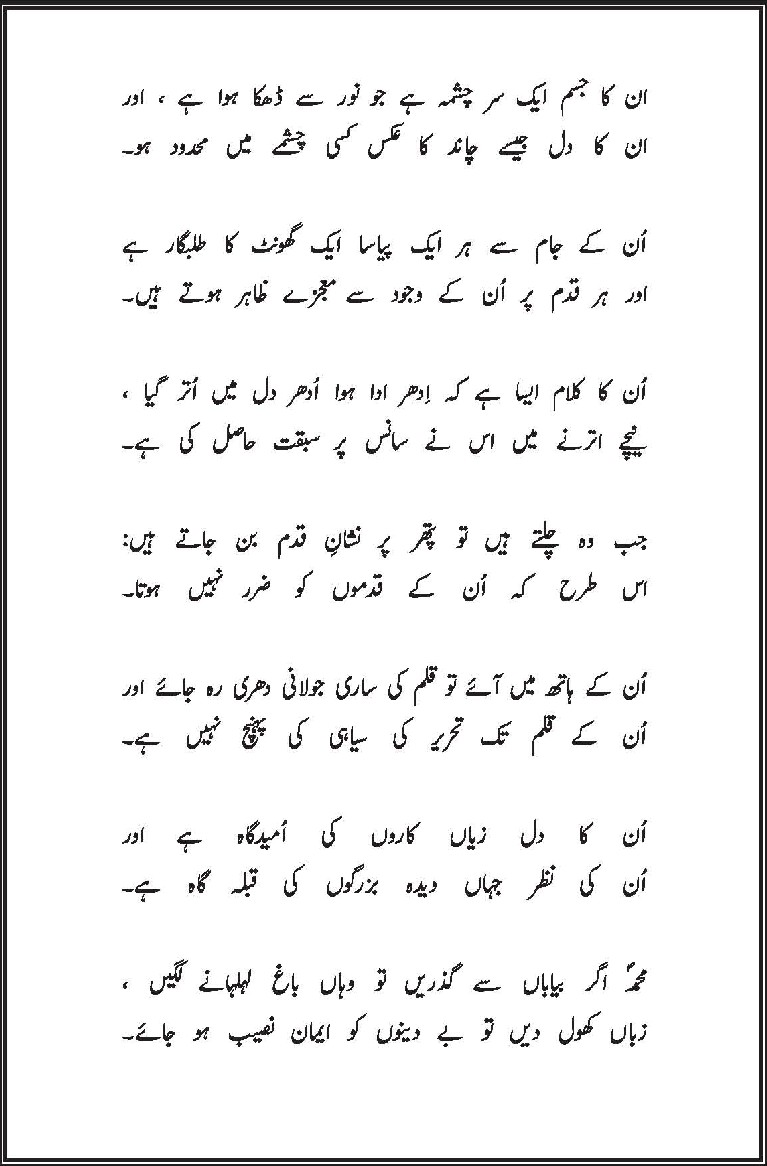 ان کا جسم ایک سر چشمہ ہے جو نور سے ڈھکا ہوا ہے ، اور
ان کا دل جیسے چاند کا عکس کسی چشمے میں محدود ہو۔

اُن کے جام سے ہر ایک پیاسا ایک گھونٹ کا طلبگار ہے
اور ہر قدم پر اُن کے وجود سے معجزے ظاہر ہوتے ہیں۔

اُن کا کلام ایسا ہے کہ اِدھر ادا ہوا اُدھر دل میں اُتر گیا ،
نیچے اترنے میں اس نے سانس پر سبقت حاصل کی ہے۔

جب وہ چلتے ہیں تو پتھر پر نشانِ قدم بن جاتے ہیں:
اس طرح کہ اُن کے قدموں کو ضرر نہیں ہوتا۔

اُن کے ہاتھ میں آئے تو قلم کی ساری جولانی دھری رہ جائے اور
اُن کے قلم تک تحریر کی سیاہی کی پہنچ نہیں ہے۔

اُن کا دل زیاں کاروں کی اُمیدگاہ ہے اور
اُن کی نظر جہاں دیدہ بزرگوں کی قبلہ گاہ ہے۔

محمدؐ اگر بیاباں سے گذریں تو وہاں باغ لہلہانے لگیں ،
زباں کھول دیں تو بے دینوں کو ایمان نصیب ہو جائے۔